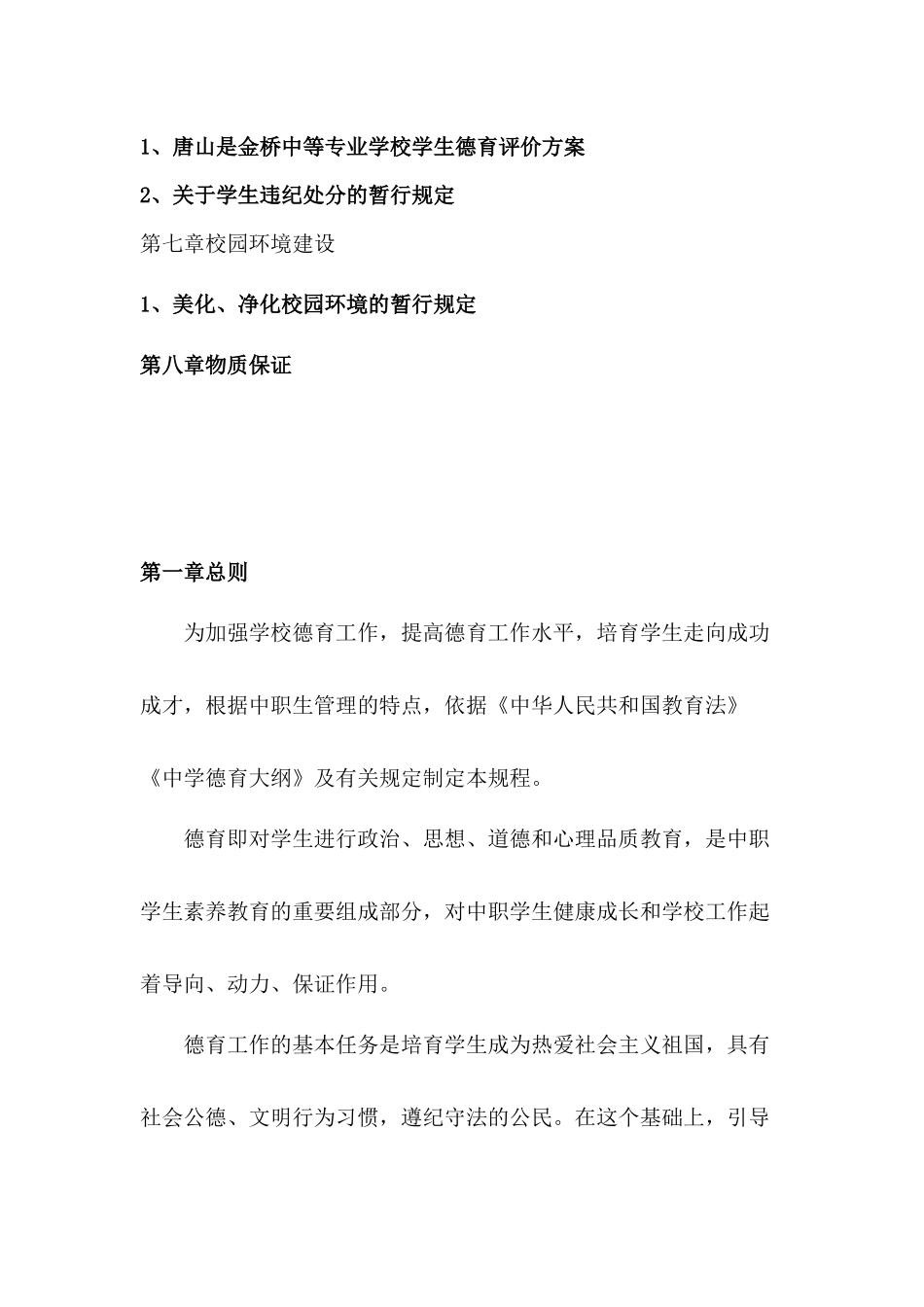 1、唐山是金桥中等专业学校学生德育评价方案

2、关于学生违纪处分的暂行规定

第七章校园环境建设

1、美化、净化校园环境的暂行规定

第八章物质保证

第一章总则

为加强学校德育工作，提高德育工作水平，培育学生走向成功成才，根据中职生管理的特点，依据《中华人民共和国教育法》《中学德育大纲》及有关规定制定本规程。

德育即对学生进行政治、思想、道德和心理品质教育，是中职学生素养教育的重要组成部分，对中职学生健康成长和学校工作起着导向、动力、保证作用。

德育工作的基本任务是培育学生成为热爱社会主义祖国，具有社会公德、文明行为习惯，遵纪守法的公民。在这个基础上，引导